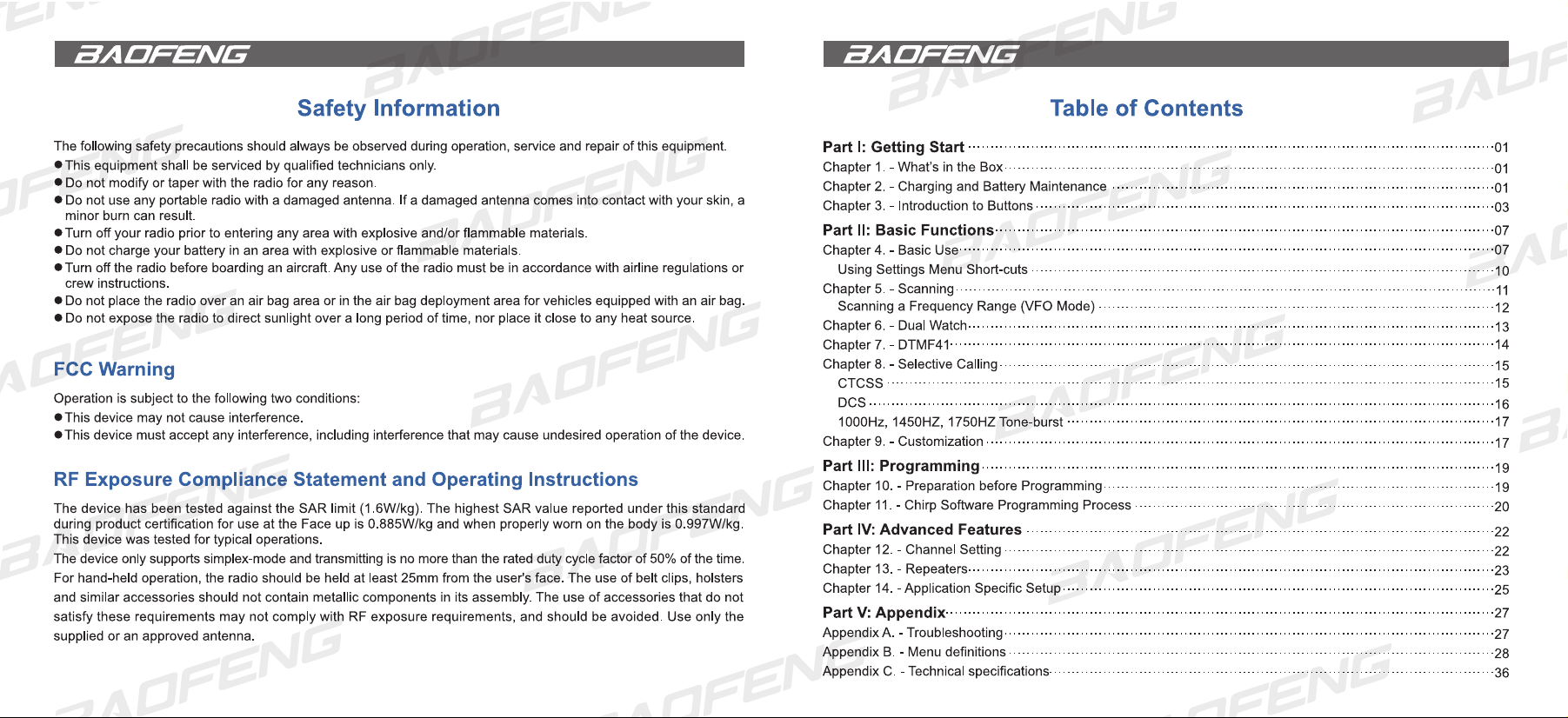 BAOFENG

Safety Information

The following safety precautions should always be observed during operation, service and repair of this equipment.

• This equipment shall be serviced by qualified technicians only.
• Do not modify or taper with the radio for any reason.
• Do not use any portable radio with a damaged antenna. If a damaged antenna comes into contact with your skin, a minor burn can result.
• Turn off your radio prior to entering any area with explosive and/or flammable materials.
• Do not charge your battery in an area with explosive or flammable materials.
• Turn off the radio before boarding an aircraft. Any use of the radio must be in accordance with airline regulations or crew instructions.
• Do not place the radio over an air bag area or in the air bag deployment area for vehicles equipped with an air bag.
• Do not expose the radio to direct sunlight over a long period of time, nor place it close to any heat source.

FCC Warning

Operation is subject to the following two conditions:
• This device may not cause interference.
• This device must accept any interference, including interference that may cause undesired operation of the device.

RF Exposure Compliance Statement and Operating Instructions

The device has been tested against the SAR limit (1.6W/kg). The highest SAR value reported under this standard during product certification for use at the Face up is 0.885W/kg and when properly worn on the body is 0.997W/kg. This device was tested for typical operations.

The device only supports simplex-mode and transmitting is no more than the rated duty cycle factor of 50% of the time. For hand-held operation, the radio should be held at least 25mm from the user's face. The use of belt clips, holsters and similar accessories should not contain metallic components in its assembly. The use of accessories that do not satisfy these requirements may not comply with RF exposure requirements, and should be avoided. Use only the supplied or an approved antenna.

BAOFENG

Table of Contents

Part I: Getting Start 01
Chapter 1. - What's in the Box 01
Chapter 2. - Charging and Battery Maintenance 01
Chapter 3. - Introduction to Buttons 03
Part II: Basic Functions 07
Chapter 4. - Basic Use 07
Using Settings Menu Short-cuts 10
Chapter 5. - Scanning 11
Scanning a Frequency Range (VFO Mode) 12
Chapter 6. - Dual Watch 13
Chapter 7. - DTMF41 14
Chapter 8. - Selective Calling 15
CTCSS 15
DCS 16
1000Hz, 1450HZ, 1750HZ Tone-burst 17
Chapter 9. - Customization 17
Part III: Programming 19
Chapter 10. - Preparation before Programming 19
Chapter 11. - Chirp Software Programming Process 20
Part IV: Advanced Features 22
Chapter 12. - Channel Setting 22
Chapter 13. - Repeaters 23
Chapter 14. - Application Specific Setup 25
Part V: Appendix 27
Appendix A. - Troubleshooting 27
Appendix B. - Menu definitions 28
Appendix C. - Technical specifications 36

BAOFENG